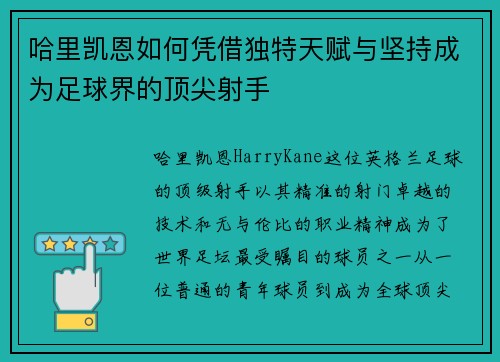 哈里凯恩如何凭借独特天赋与坚持成为足球界的顶尖射手

哈里凯恩HarryKane这位英格兰足球的顶级射手以其精准的射门卓越的技术和无与伦比的职业精神成为了世界足坛最受瞩目的球员之一从一位普通的青年球员到成为全球顶尖